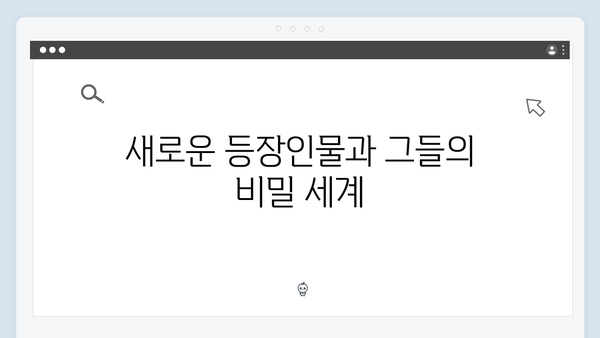 새로운 등장인물과 그들의 비밀 세계